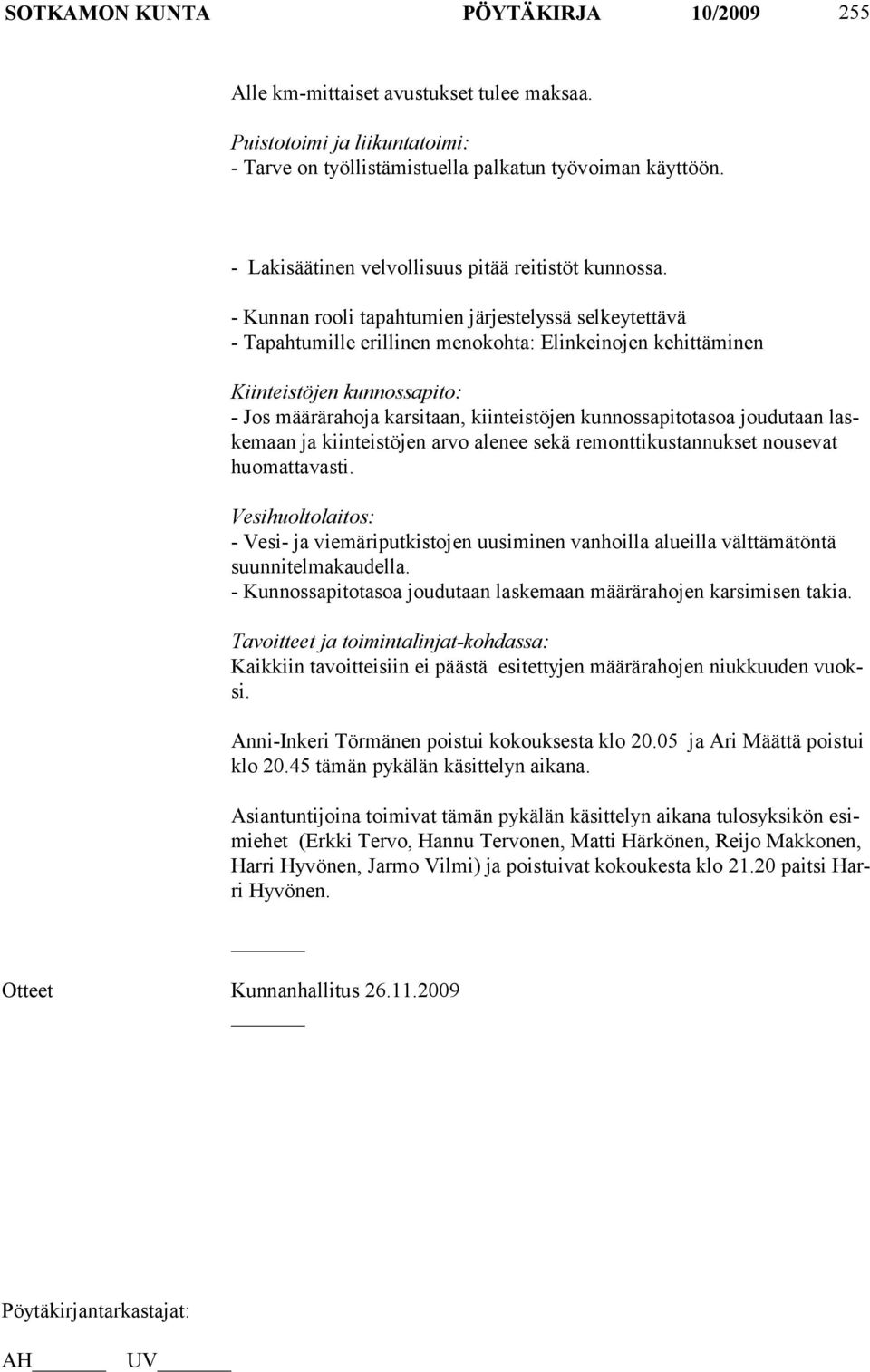 SOTKAMON KUNTA PÖYTÄKIRJA 10/2009 255

Alle km-mittaiset avustukset tulee maksaa.

Puistotoimi ja liikuntatoimi:
- Tarve on työllistämistuella palkatun työvoiman käyttöön.

- Lakisäätinen velvollisuus pitää reitistöt kunnossa.

- Kunnan rooli tapahtumien järjestelyssä selkeytettävä
- Tapahtumille erillinen menokohta: Elinkeinojen kehittäminen

Kiinteistöjen kunnossapito:
- Jos määrärahoja karsitaan, kiinteistöjen kunnossapitotasoa joudutaan laskemaan ja kiinteistöjen arvo alenee sekä remonttikustannukset nousevat huomattavasti.

Vesihuoltolaitos:
- Vesi- ja viemäriputkistojen uusiminen vanhoilla alueilla välttämätöntä suunnitelmakaudella.
- Kunnossapitotasoa joudutaan laskemaan määrärahojen karsimisen takia.

Tavoitteet ja toimintalinjat-kohdassa:
Kaikkiin tavoitteisiin ei päästä esitettyjen määrärahojen niukkuuden vuoksi.

Anni-Inkeri Törmänen poistui kokouksesta klo 20.05 ja Ari Määttä poistui klo 20.45 tämän pykälän käsittelyn aikana.

Asiantuntijoina toimivat tämän pykälän käsittelyn aikana tulosyksikön esimiehet (Erkki Tervo, Hannu Tervonen, Matti Härkönen, Reijo Makkonen, Harri Hyvönen, Jarmo Vilmi) ja poistuivat kokoukesta klo 21.20 paitsi Harri Hyvönen.

Otteet Kunnanhallitus 26.11.2009

Pöytäkirjantarkastajat:

AH UV